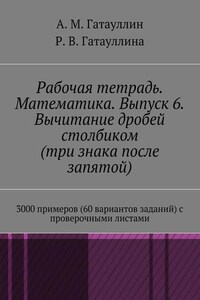 А. М. Гатауллин
Р. В. Гатауллина

Рабочая тетрадь. Математика. Выпуск 6. Вычитание дробей столбиком (три знака после запятой)

3000 примеров (60 вариантов заданий) с проверочными листами